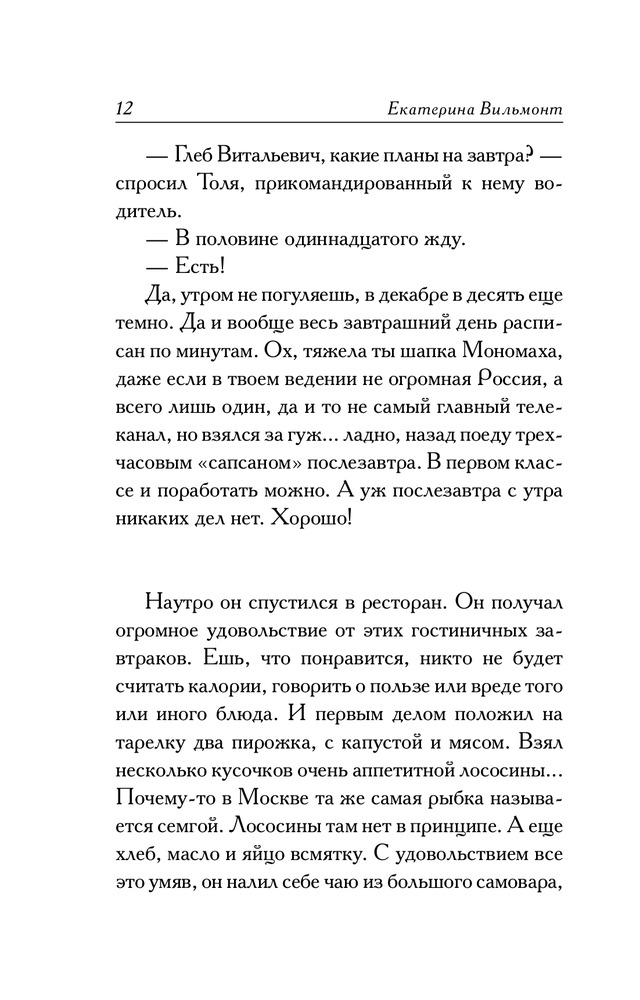 12 Екатерина Вильмонт

— Глеб Витальевич, какие планы на завтра? — спросил Толя, прикомандированный к нему водитель.
— В половине одиннадцатого жду.
— Есть!
Да, утром не погуляешь, в декабре в десять еще темно. Да и вообще весь завтрашний день расписан по минутам. Ох, тяжела ты шапка Мономаха, даже если в твоем ведении не огромная Россия, а всего лишь один, да и то не самый главный телеканал, но взялся за гуж... ладно, назад поеду трехчасовым «сапсаном» послезавтра. В первом классе и поработать можно. А уж послезавтра с утра никаких дел нет. Хорошо!

Наутро он спустился в ресторан. Он получал огромное удовольствие от этих гостиничных завтраков. Ешь, что понравится, никто не будет считать калории, говорить о пользе или вреде того или иного блюда. И первым делом положил на тарелку два пирожка, с капустой и мясом. Взял несколько кусочков очень аппетитной лососины... Почему-то в Москве та же самая рыбка называется семгой. Лососины там нет в принципе. А еще хлеб, масло и яйцо всмятку. С удовольствием все это умяв, он налил себе чаю из большого самовара,